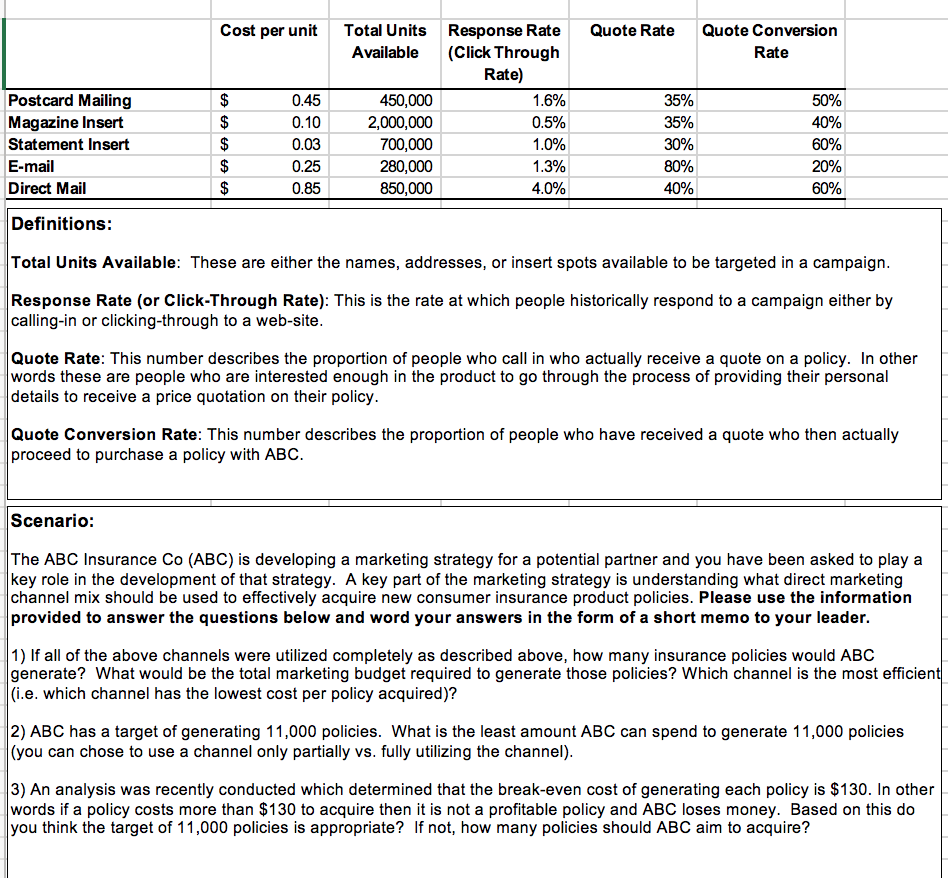 | | Cost per unit | Total Units Available | Response Rate (Click Through Rate) | Quote Rate | Quote Conversion Rate |
|---|---|---|---|---|---|
| Postcard Mailing | $ 0.45 | 450,000 | 1.6% | 35% | 50% |
| Magazine Insert | $ 0.10 | 2,000,000 | 0.5% | 35% | 40% |
| Statement Insert | $ 0.03 | 700,000 | 1.0% | 30% | 60% |
| E-mail | $ 0.25 | 280,000 | 1.3% | 80% | 20% |
| Direct Mail | $ 0.85 | 850,000 | 4.0% | 40% | 60% |

Definitions:

Total Units Available: These are either the names, addresses, or insert spots available to be targeted in a campaign.

Response Rate (or Click-Through Rate): This is the rate at which people historically respond to a campaign either by calling-in or clicking-through to a web-site.

Quote Rate: This number describes the proportion of people who call in who actually receive a quote on a policy. In other words these are people who are interested enough in the product to go through the process of providing their personal details to receive a price quotation on their policy.

Quote Conversion Rate: This number describes the proportion of people who have received a quote who then actually proceed to purchase a policy with ABC.

Scenario:

The ABC Insurance Co (ABC) is developing a marketing strategy for a potential partner and you have been asked to play a key role in the development of that strategy. A key part of the marketing strategy is understanding what direct marketing channel mix should be used to effectively acquire new consumer insurance product policies. Please use the information provided to answer the questions below and word your answers in the form of a short memo to your leader.

1) If all of the above channels were utilized completely as described above, how many insurance policies would ABC generate? What would be the total marketing budget required to generate those policies? Which channel is the most efficient (i.e. which channel has the lowest cost per policy acquired)?

2) ABC has a target of generating 11,000 policies. What is the least amount ABC can spend to generate 11,000 policies (you can chose to use a channel only partially vs. fully utilizing the channel).

3) An analysis was recently conducted which determined that the break-even cost of generating each policy is $130. In other words if a policy costs more than $130 to acquire then it is not a profitable policy and ABC loses money. Based on this do you think the target of 11,000 policies is appropriate? If not, how many policies should ABC aim to acquire?